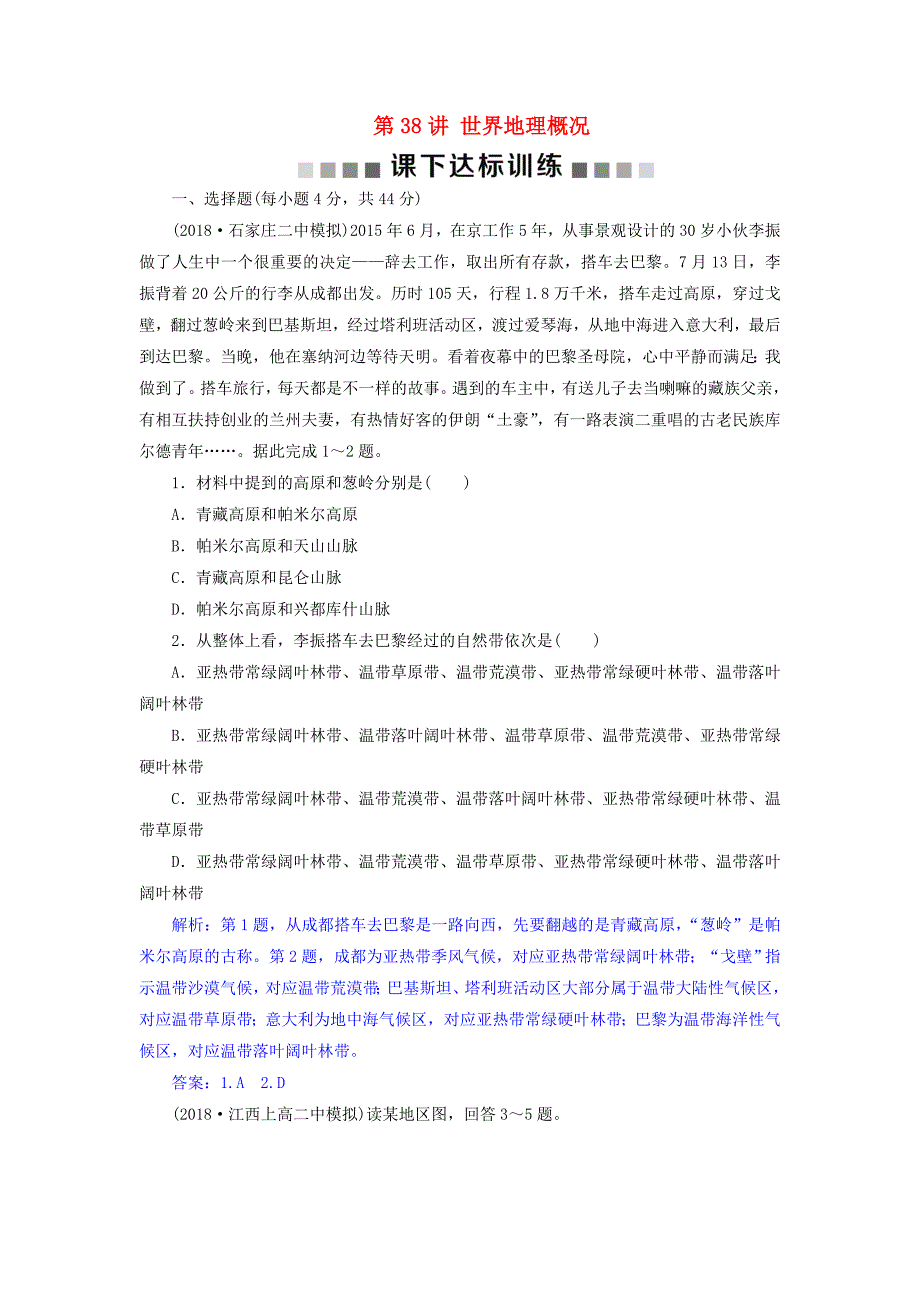 第 38 讲 世界地理概况

课下达标训练

一、选择题(每小题 4 分，共 44 分)

(2018·石家庄二中模拟)2015 年 6 月，在京工作 5 年，从事景观设计的 30 岁小伙李振做了人生中一个很重要的决定——辞去工作，取出所有存款，搭车去巴黎。7 月 13 日，李振背着 20 公斤的行李从成都出发。历时 105 天，行程 1.8 万千米，搭车走过高原，穿过戈壁，翻过葱岭来到巴基斯坦，经过塔利班活动区，渡过爱琴海，从地中海进入意大利，最后到达巴黎。当晚，他在塞纳河边等待天明。看着夜幕中的巴黎圣母院，心中平静而满足：我做到了。搭车旅行，每天都是不一样的故事。遇到的车主中，有送儿子去当喇嘛的藏族父亲，有相互扶持创业的兰州夫妻，有热情好客的伊朗“土豪”，有一路表演二重唱的古老民族库尔德青年……。据此完成 1～2 题。

1．材料中提到的高原和葱岭分别是(　　)

A．青藏高原和帕米尔高原

B．帕米尔高原和天山山脉

C．青藏高原和昆仑山脉

D．帕米尔高原和兴都库什山脉

2．从整体上看，李振搭车去巴黎经过的自然带依次是(　　)

A．亚热带常绿阔叶林带、温带草原带、温带荒漠带、亚热带常绿硬叶林带、温带落叶阔叶林带

B．亚热带常绿阔叶林带、温带落叶阔叶林带、温带草原带、温带荒漠带、亚热带常绿硬叶林带

C．亚热带常绿阔叶林带、温带荒漠带、温带落叶阔叶林带、亚热带常绿硬叶林带、温带草原带

D．亚热带常绿阔叶林带、温带荒漠带、温带草原带、亚热带常绿硬叶林带、温带落叶阔叶林带

解析：第 1 题，从成都搭车去巴黎是一路向西，先要翻越的是青藏高原，“葱岭”是帕米尔高原的古称。第 2 题，成都为亚热带季风气候，对应亚热带常绿阔叶林带；“戈壁”指示温带沙漠气候，对应温带荒漠带；巴基斯坦、塔利班活动区大部分属于温带大陆性气候区，对应温带草原带；意大利为地中海气候区，对应亚热带常绿硬叶林带；巴黎为温带海洋性气候区，对应温带落叶阔叶林带。

答案：1.A　2.D

(2018·江西上高二中模拟)读某地区图，回答 3～5 题。